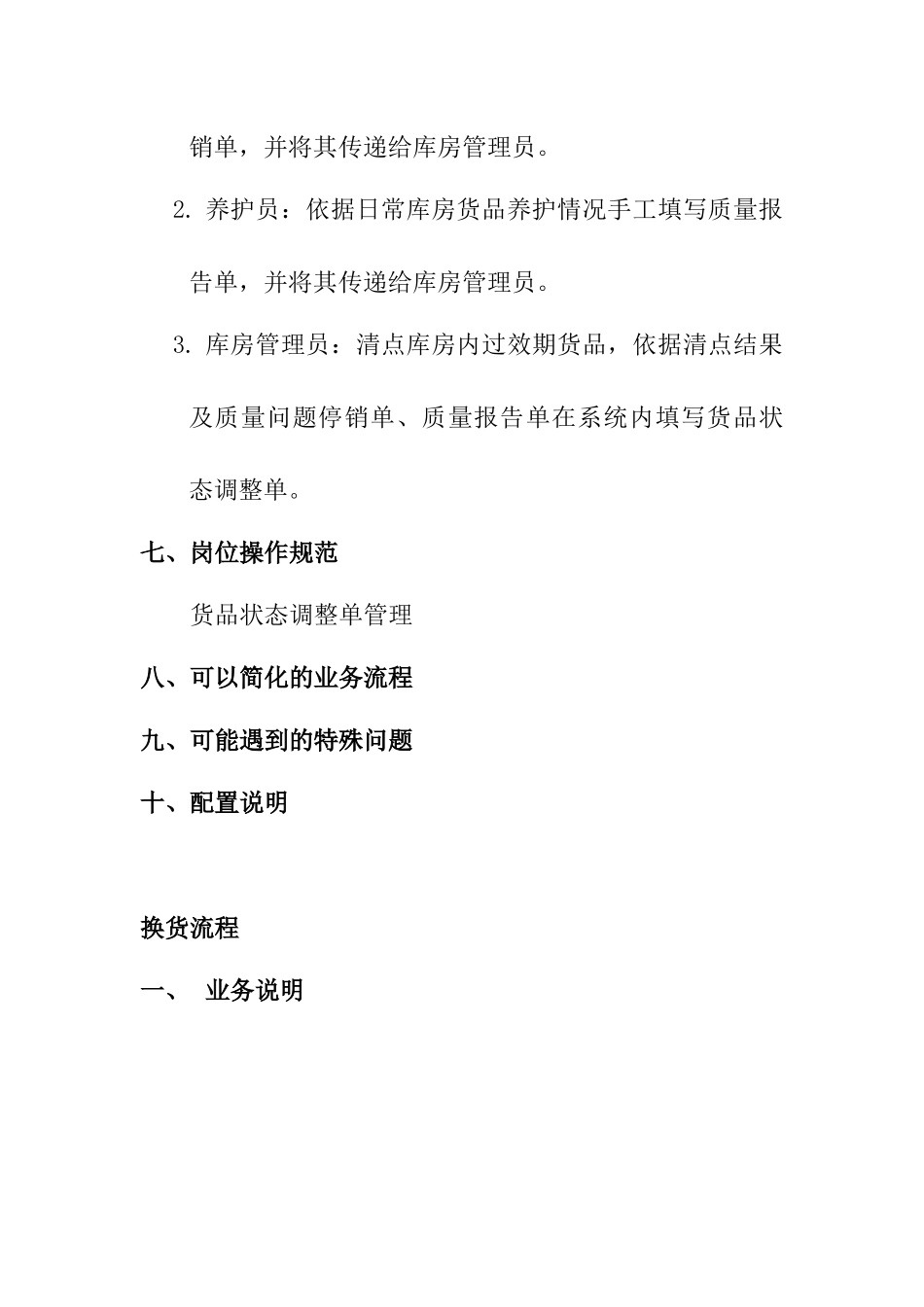 销单，并将其传递给库房管理员。

2. 养护员：依据日常库房货品养护情况手工填写质量报告单，并将其传递给库房管理员。

3. 库房管理员：清点库房内过效期货品，依据清点结果及质量问题停销单、质量报告单在系统内填写货品状态调整单。

七、岗位操作规范

货品状态调整单管理

八、可以简化的业务流程

九、可能遇到的特殊问题

十、配置说明

换货流程

一、 业务说明